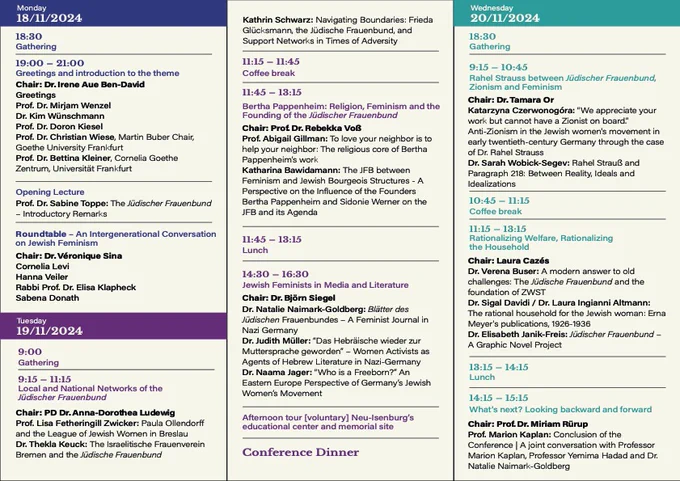 Monday
18/11/2024

18:30
Gathering

19:00 – 21:00
Greetings and introduction to the theme
Chair: Dr. Irene Aue Ben-David
Greetings
Prof. Dr. Mirjam Wenzel
Dr. Kim Wünschmann
Prof. Dr. Doron Kiesel
Prof. Dr. Christian Wiese, Martin Buber Chair, Goethe University Frankfurt
Prof. Dr. Bettina Kleiner, Cornelia Goethe Zentrum, Universität Frankfurt

Opening Lecture
Prof. Dr. Sabine Toppe: The Jüdischer Frauenbund – Introductory Remarks

Roundtable – An Intergenerational Conversation on Jewish Feminism
Chair: Dr. Véronique Sina
Cornelia Levi
Hanna Veiler
Rabbi Prof. Dr. Elisa Klapheck
Sabena Donath

Tuesday
19/11/2024

9:00
Gathering

9:15 – 11:15
Local and National Networks of the Jüdischer Frauenbund
Chair: PD Dr. Anna-Dorothea Ludewig
Prof. Lisa Fetheringill Zwicker: Paula Ollendorff and the League of Jewish Women in Breslau
Dr. Thekla Keuck: The Israelitische Frauenverein Bremen and the Jüdische Frauenbund

Kathrin Schwarz: Navigating Boundaries: Frieda Glücksmann, the Jüdische Frauenbund, and Support Networks in Times of Adversity

11:15 – 11:45
Coffee break

11:45 – 13:15
Bertha Pappenheim: Religion, Feminism and the Founding of the Jüdischer Frauenbund
Chair: Prof. Dr. Rebekka Voß
Prof. Abigail Gillman: To love your neighbor is to help your neighbor: The religious core of Bertha Pappenheim's work
Katharina Bawidamann: The JFB between Feminism and Jewish Bourgeois Structures - A Perspective on the Influence of the Founders Bertha Pappenheim and Sidonie Werner on the JFB and its Agenda

11:45 – 13:15
Lunch

14:30 – 16:30
Jewish Feminists in Media and Literature
Chair: Dr. Björn Siegel
Dr. Natalie Naimark-Goldberg: Blätter des Jüdischen Frauenbundes – A Feminist Journal in Nazi Germany
Dr. Judith Müller: "Das Hebräische wieder zur Muttersprache geworden" – Women Activists as Agents of Hebrew Literature in Nazi-Germany
Dr. Naama Jager: "Who is a Freeborn?" An Eastern Europe Perspective of Germany's Jewish Women's Movement

Afternoon tour [voluntary] Neu-Isenburg's educational center and memorial site

Conference Dinner

Wednesday
20/11/2024

18:30
Gathering

9:15 – 10:45
Rahel Strauss between Jüdischer Frauenbund, Zionism and Feminism
Chair: Dr. Tamara Or
Katarzyna Czerwonogóra: "We appreciate your work but cannot have a Zionist on board." Anti-Zionism in the Jewish women's movement in early twentieth-century Germany through the case of Dr. Rahel Strauss
Dr. Sarah Wobick-Segev: Rahel Strauß and Paragraph 218: Between Reality, Ideals and Idealizations

10:45 – 11:15
Coffee break

11:15 – 13:15
Rationalizing Welfare, Rationalizing the Household
Chair: Laura Cazés
Dr. Verena Buser: A modern answer to old challenges: The Jüdische Frauenbund and the foundation of ZWST
Dr. Sigal Davidi / Dr. Laura Ingianni Altmann: The rational household for the Jewish woman: Erna Meyer's publications, 1926-1936
Dr. Elisabeth Janik-Freis: Jüdischer Frauenbund – A Graphic Novel Project

13:15 – 14:15
Lunch

14:15 – 15:15
What's next? Looking backward and forward
Chair: Prof. Dr. Miriam Rürup
Prof. Marion Kaplan: Conclusion of the Conference | A joint conversation with Professor Marion Kaplan, Professor Yemima Hadad and Dr. Natalie Naimark-Goldberg